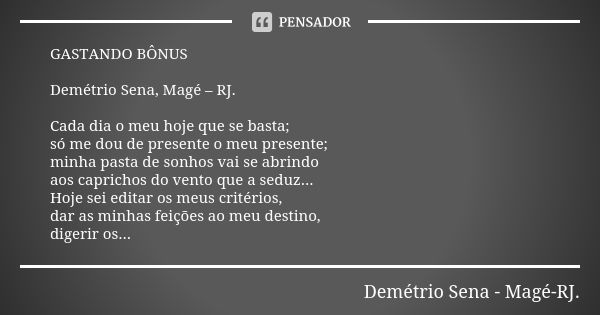 PENSADOR

GASTANDO BÔNUS

Demétrio Sena, Magé – RJ.

Cada dia o meu hoje que se basta;
só me dou de presente o meu presente;
minha pasta de sonhos vai se abrindo
aos caprichos do vento que a seduz...
Hoje sei editar os meus critérios,
dar as minhas feições ao meu destino,
digerir os...

Demétrio Sena - Magé-RJ.